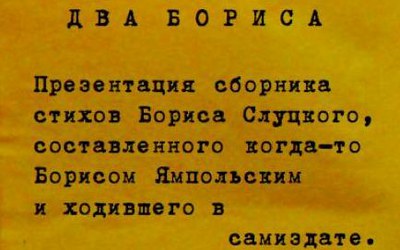 ДВА БОРИСА

Презентация сборника стихов Бориса Слуцкого, составленного когда-то Борисом Ямпольским и ходившего в самиздате.